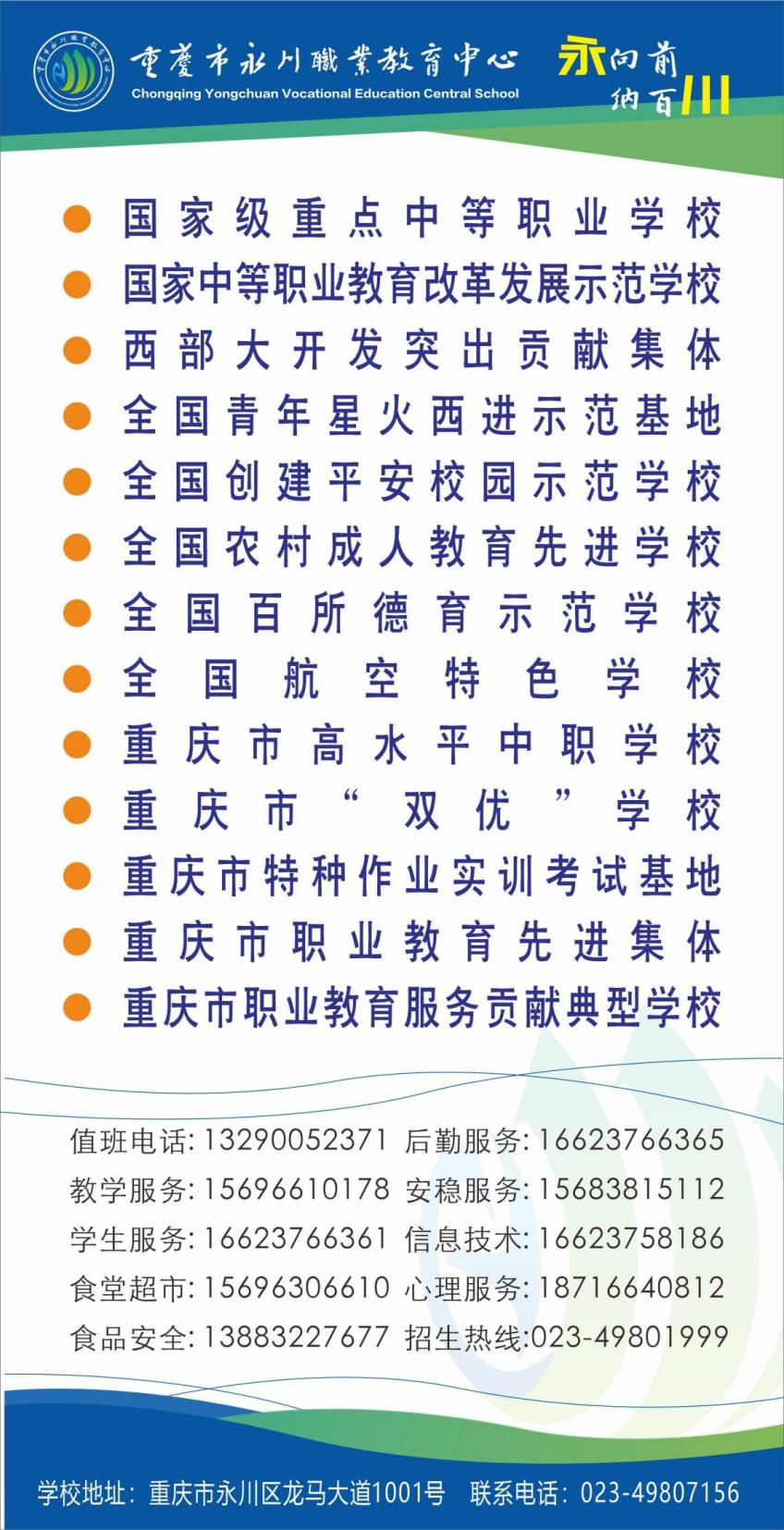 重慶市永川職業教育中心
Chongqing Yongchuan Vocational Education Central School

永向前
纳百川

• 国家级重点中等职业学校
• 国家中等职业教育改革发展示范学校
• 西部大开发突出贡献集体
• 全国青年星火西进示范基地
• 全国创建平安校园示范学校
• 全国农村成人教育先进学校
• 全国百所德育示范学校
• 全国航空特色学校
• 重庆市高水平中职学校
• 重庆市“双优”学校
• 重庆市特种作业实训考试基地
• 重庆市职业教育先进集体
• 重庆市职业教育服务贡献典型学校

值班电话:13290052371 后勤服务:16623766365
教学服务:15696610178 安稳服务:15683815112
学生服务:16623766361 信息技术:16623758186
食堂超市:15696306610 心理服务:18716640812
食品安全:13883227677 招生热线:023-49801999

学校地址:重庆市永川区龙马大道1001号 联系电话:023-49807156